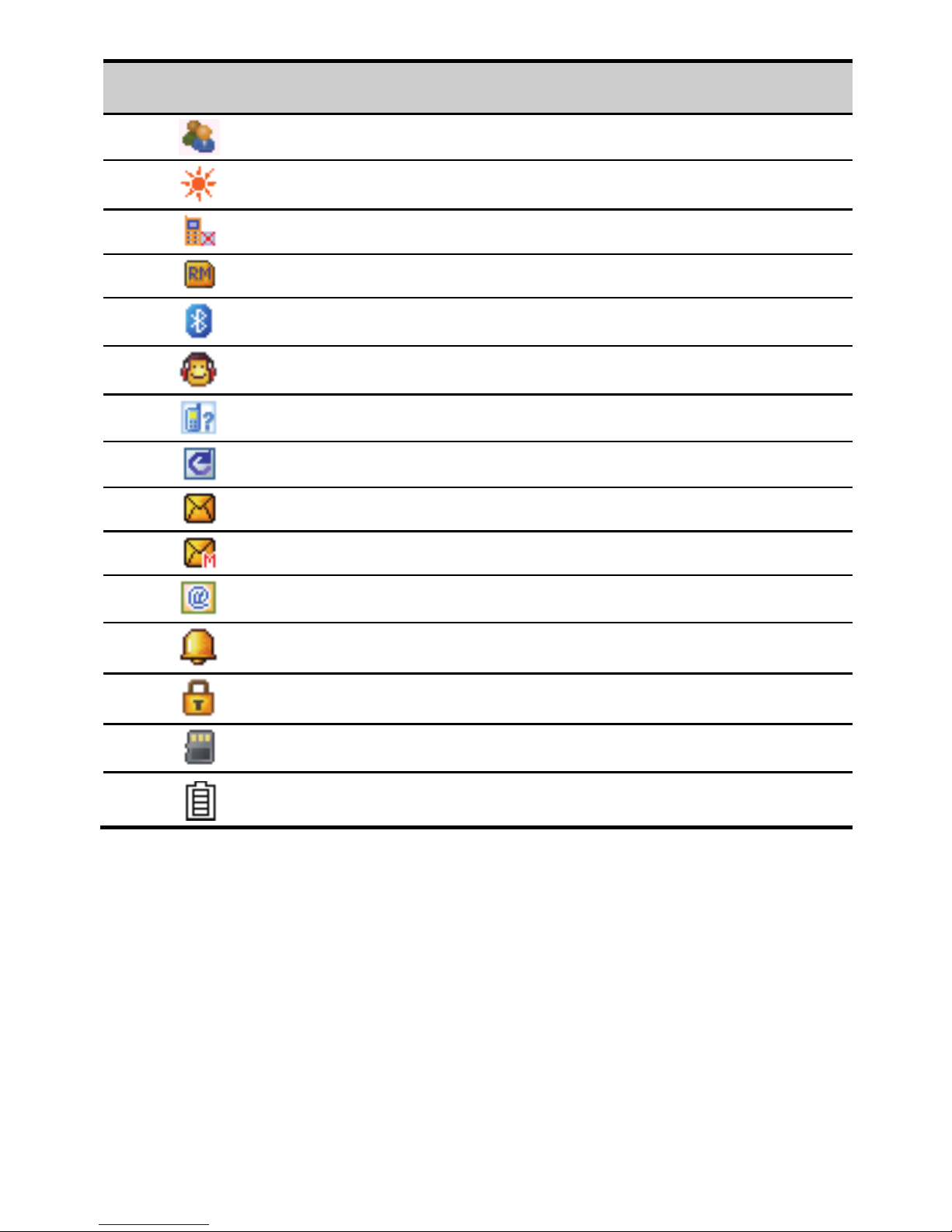 RM

M

@